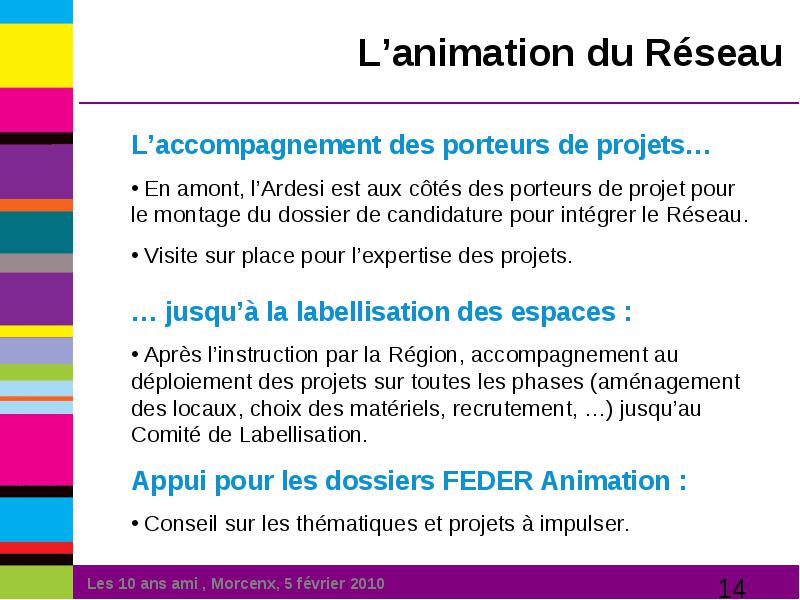 L’animation du Réseau

L’accompagnement des porteurs de projets…

• En amont, l’Ardesi est aux côtés des porteurs de projet pour le montage du dossier de candidature pour intégrer le Réseau.

• Visite sur place pour l’expertise des projets.

… jusqu’à la labellisation des espaces :

• Après l’instruction par la Région, accompagnement au déploiement des projets sur toutes les phases (aménagement des locaux, choix des matériels, recrutement, …) jusqu’au Comité de Labellisation.

Appui pour les dossiers FEDER Animation :

• Conseil sur les thématiques et projets à impulser.

Les 10 ans ami , Morcenx, 5 février 2010

14